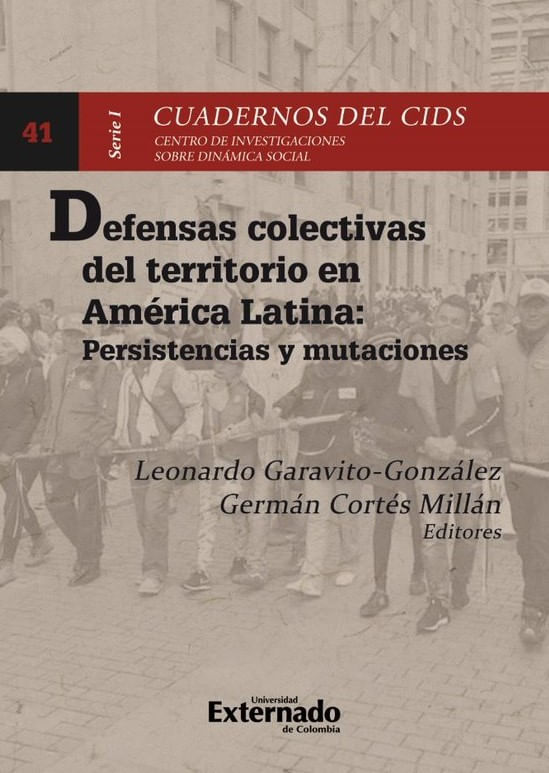 41

Serie I

CUADERNOS DEL CIDS

CENTRO DE INVESTIGACIONES
SOBRE DINÁMICA SOCIAL

Defensas colectivas
del territorio en
América Latina:
Persistencias y mutaciones

Leonardo Garavito-González
Germán Cortés Millán
Editores

Universidad
Externado
de Colombia